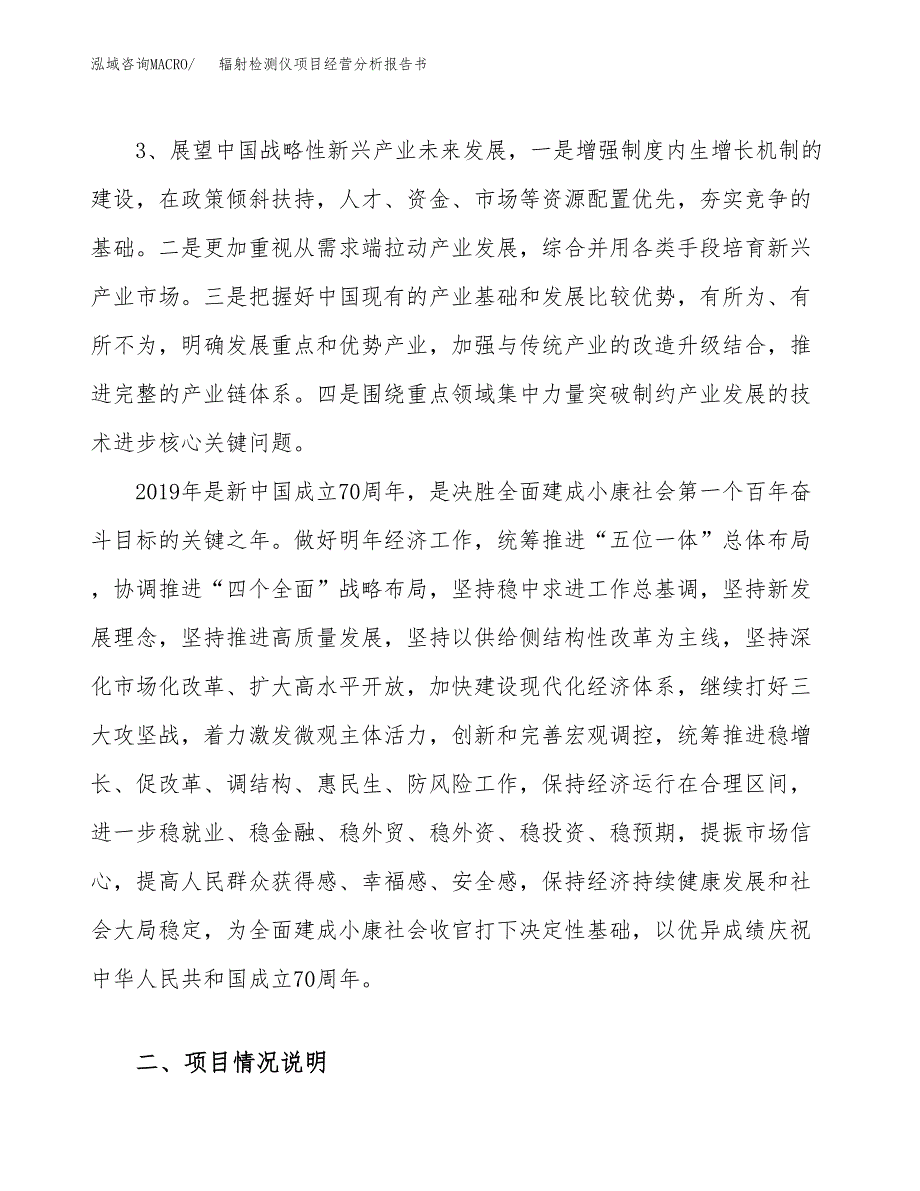 泓域咨询MACRO/　　辐射检测仪项目经营分析报告书

3、展望中国战略性新兴产业未来发展，一是增强制度内生增长机制的建设，在政策倾斜扶持，人才、资金、市场等资源配置优先，夯实竞争的基础。二是更加重视从需求端拉动产业发展，综合并用各类手段培育新兴产业市场。三是把握好中国现有的产业基础和发展比较优势，有所为、有所不为，明确发展重点和优势产业，加强与传统产业的改造升级结合，推进完整的产业链体系。四是围绕重点领域集中力量突破制约产业发展的技术进步核心关键问题。

2019年是新中国成立70周年，是决胜全面建成小康社会第一个百年奋斗目标的关键之年。做好明年经济工作，统筹推进“五位一体”总体布局，协调推进“四个全面”战略布局，坚持稳中求进工作总基调，坚持新发展理念，坚持推进高质量发展，坚持以供给侧结构性改革为主线，坚持深化市场化改革、扩大高水平开放，加快建设现代化经济体系，继续打好三大攻坚战，着力激发微观主体活力，创新和完善宏观调控，统筹推进稳增长、促改革、调结构、惠民生、防风险工作，保持经济运行在合理区间，进一步稳就业、稳金融、稳外贸、稳外资、稳投资、稳预期，提振市场信心，提高人民群众获得感、幸福感、安全感，保持经济持续健康发展和社会大局稳定，为全面建成小康社会收官打下决定性基础，以优异成绩庆祝中华人民共和国成立70周年。

二、项目情况说明